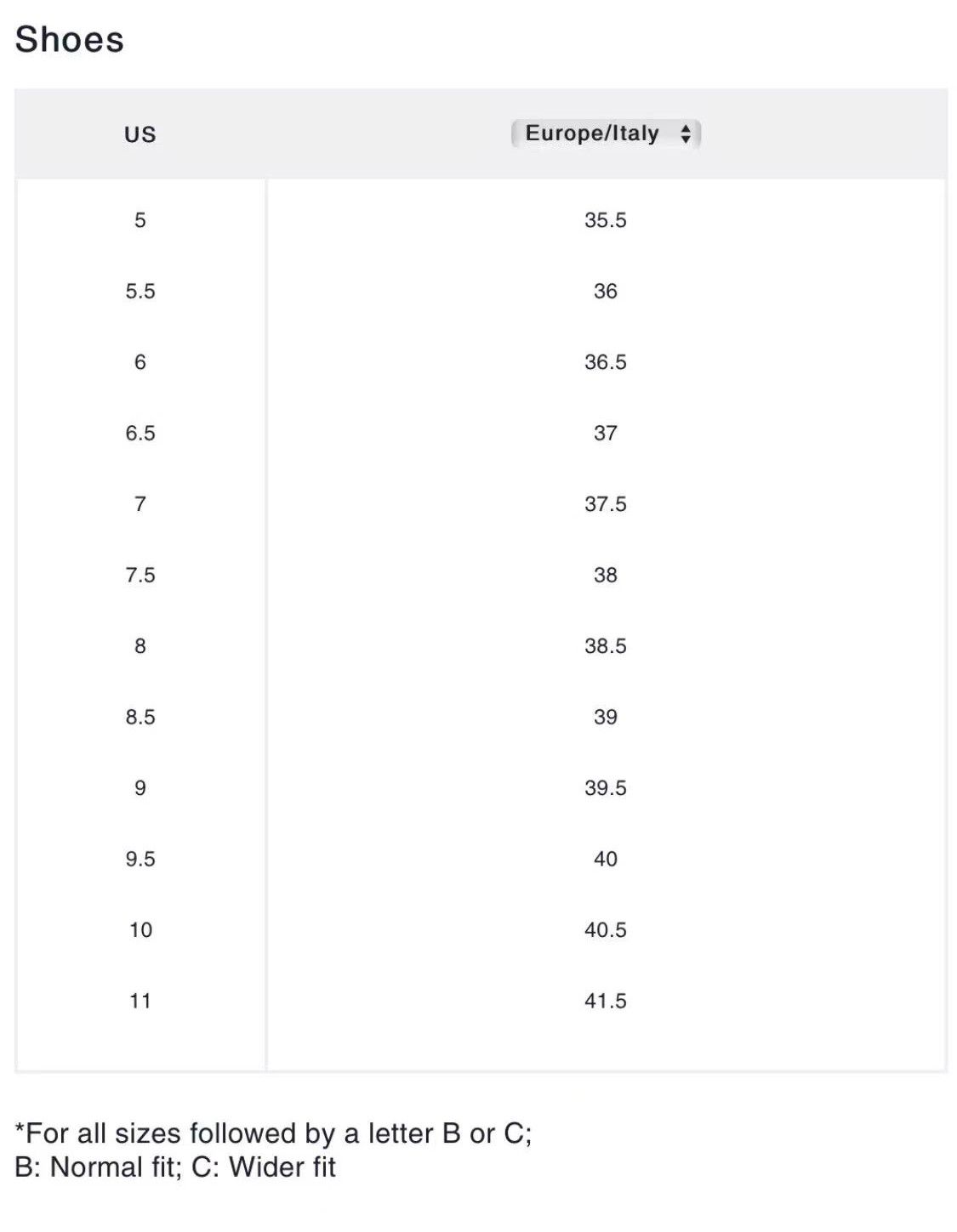 Shoes

| US | Europe/Italy |
|---|---|
| 5 | 35.5 |
| 5.5 | 36 |
| 6 | 36.5 |
| 6.5 | 37 |
| 7 | 37.5 |
| 7.5 | 38 |
| 8 | 38.5 |
| 8.5 | 39 |
| 9 | 39.5 |
| 9.5 | 40 |
| 10 | 40.5 |
| 11 | 41.5 |

*For all sizes followed by a letter B or C;
B: Normal fit; C: Wider fit